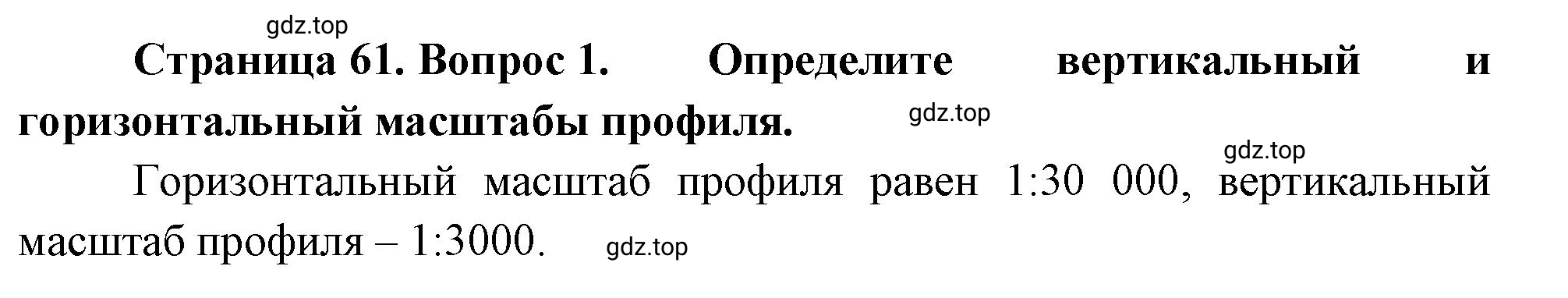 gdz.top

Страница 61. Вопрос 1. Определите вертикальный и горизонтальный масштабы профиля.

gdz.top

gdz.top

Горизонтальный масштаб профиля равен 1:30 000, вертикальный масштаб профиля – 1:3000.

gdz.top